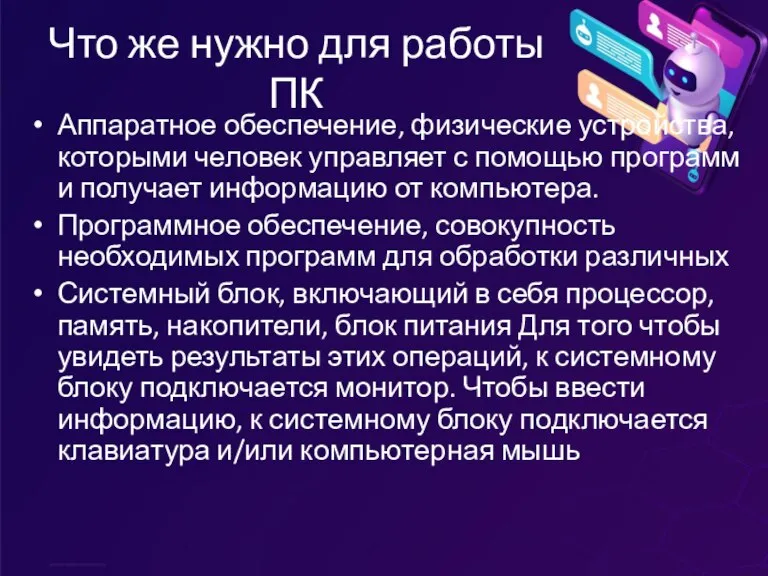 Что же нужно для работы ПК

• Аппаратное обеспечение, физические устройства, которыми человек управляет с помощью программ и получает информацию от компьютера.
• Программное обеспечение, совокупность необходимых программ для обработки различных
• Системный блок, включающий в себя процессор, память, накопители, блок питания Для того чтобы увидеть результаты этих операций, к системному блоку подключается монитор. Чтобы ввести информацию, к системному блоку подключается клавиатура и/или компьютерная мышь